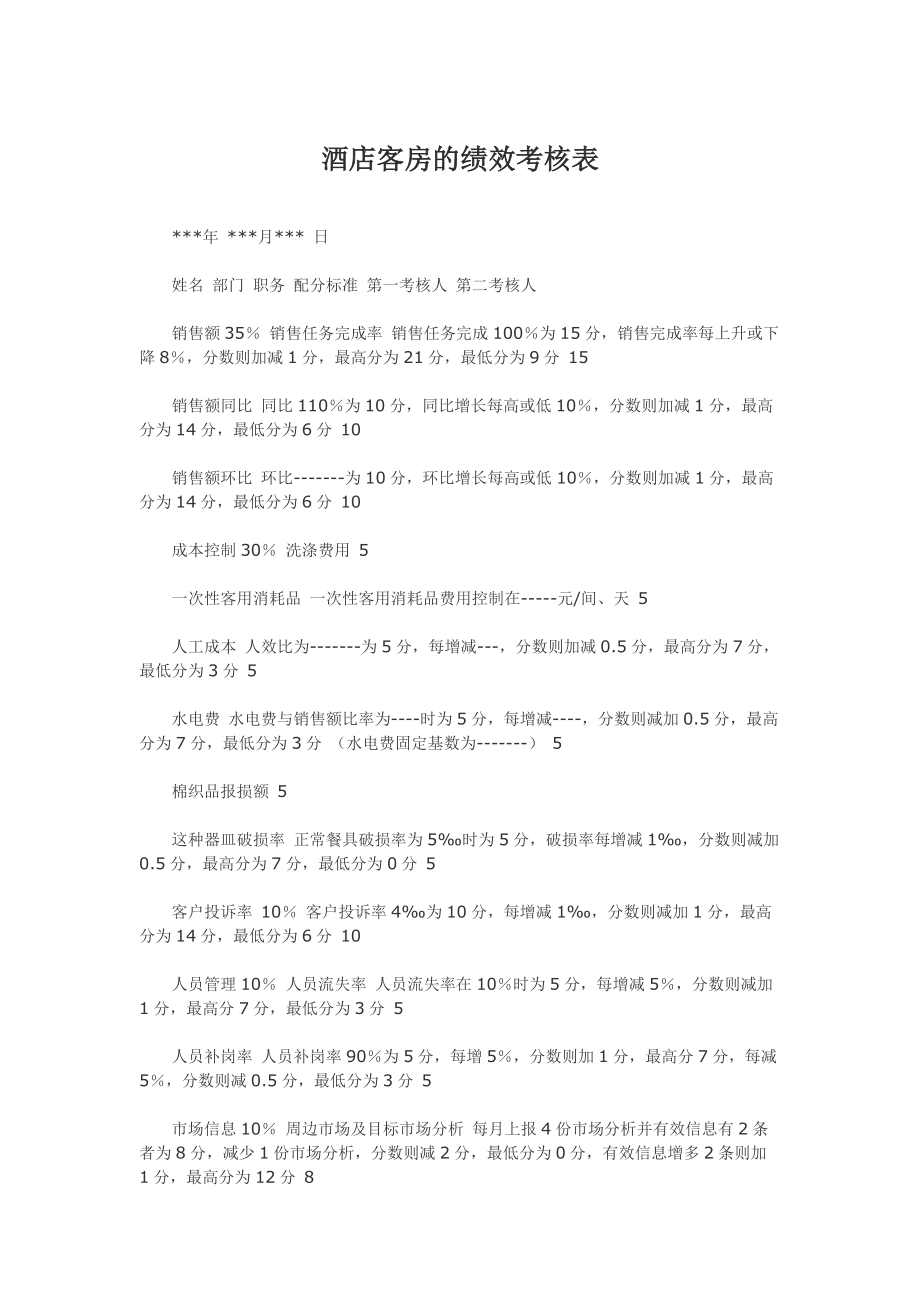 酒店客房的绩效考核表

***年 ***月*** 日

姓名 部门 职务 配分标准 第一考核人 第二考核人

销售额 35% 销售任务完成率 销售任务完成 100%为 15 分，销售完成率每上升或下降 8%，分数则加减 1 分，最高分为 21 分，最低分为 9 分 15

销售额同比 同比 110%为 10 分，同比增长每高或低 10%，分数则加减 1 分，最高分为 14 分，最低分为 6 分 10

销售额环比 环比-------为 10 分，环比增长每高或低 10%，分数则加减 1 分，最高分为 14 分，最低分为 6 分 10

成本控制 30% 洗涤费用 5

一次性客用消耗品 一次性客用消耗品费用控制在-----元/间、天 5

人工成本 人效比为-------为 5 分，每增减---，分数则加减 0.5 分，最高分为 7 分，最低分为 3 分 5

水电费 水电费与销售额比率为----时为 5 分，每增减----，分数则减加 0.5 分，最高分为 7 分，最低分为 3 分 （水电费固定基数为-------） 5

棉织品报损额 5

这种器皿破损率 正常餐具破损率为 5‰时为 5 分，破损率每增减 1‰，分数则减加 0.5 分，最高分为 7 分，最低分为 0 分 5

客户投诉率 10% 客户投诉率 4‰为 10 分，每增减 1‰，分数则减加 1 分，最高分为 14 分，最低分为 6 分 10

人员管理 10% 人员流失率 人员流失率在 10%时为 5 分，每增减 5%，分数则减加 1 分，最高分 7 分，最低分为 3 分 5

人员补岗率 人员补岗率 90%为 5 分，每增 5%，分数则加 1 分，最高分 7 分，每减 5%，分数则减 0.5 分，最低分为 3 分 5

市场信息 10% 周边市场及目标市场分析 每月上报 4 份市场分析并有效信息有 2 条者为 8 分，减少 1 份市场分析，分数则减 2 分，最低分为 0 分，有效信息增多 2 条则加 1 分，最高分为 12 分 8